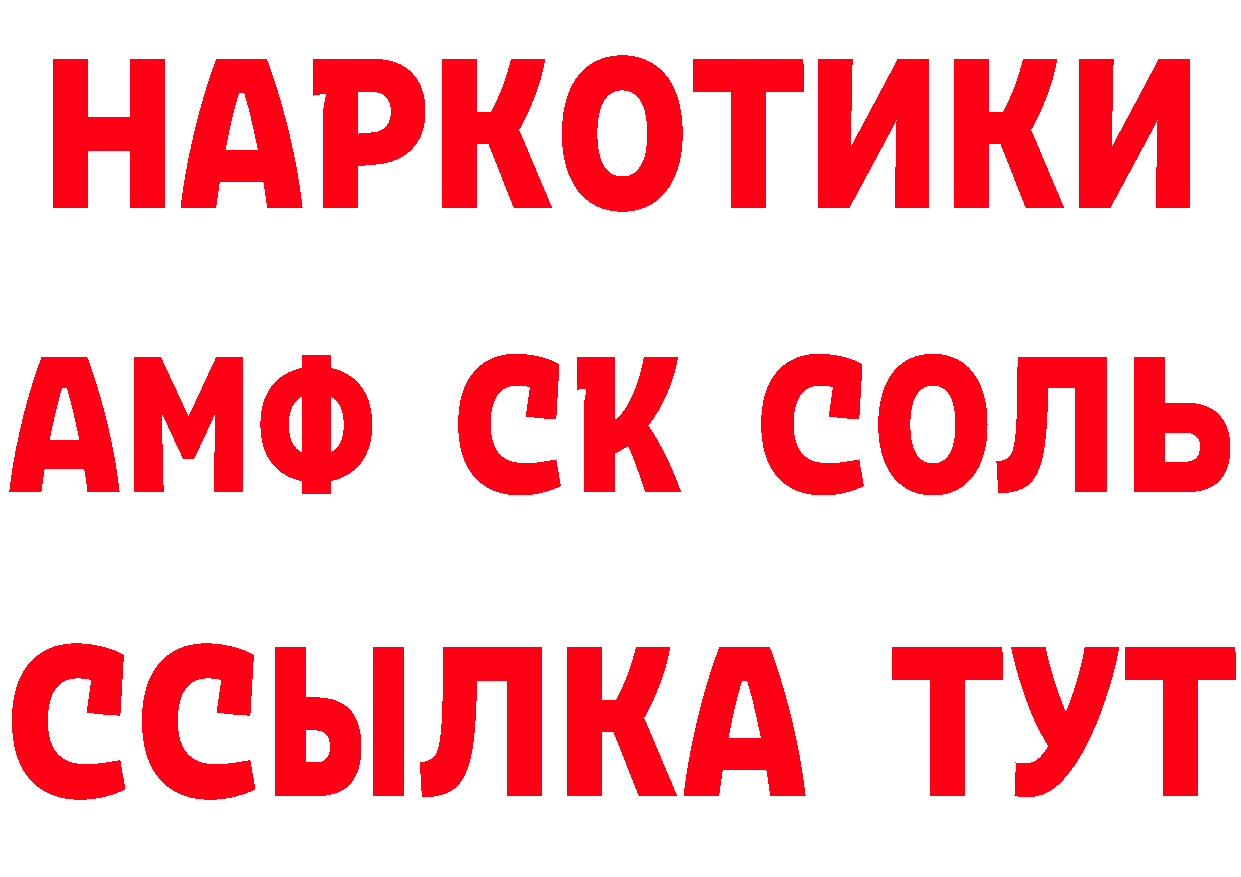 НАРКОТИКИ

АМФ СК СОЛЬ

ССЫЛКА ТУТ